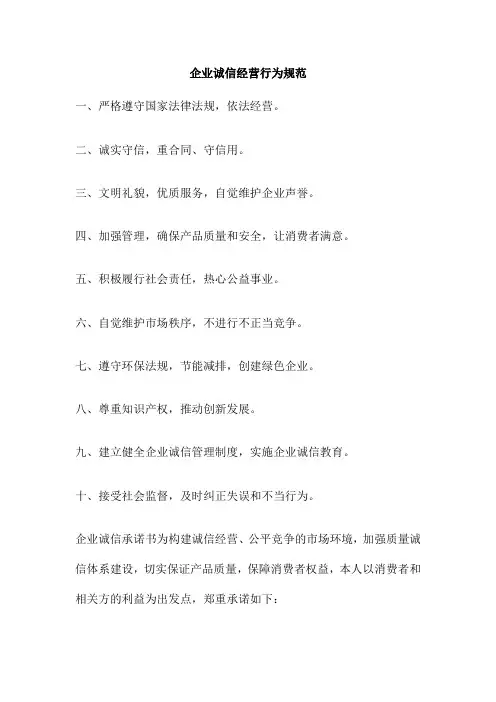 企业诚信经营行为规范

一、严格遵守国家法律法规，依法经营。

二、诚实守信，重合同、守信用。

三、文明礼貌，优质服务，自觉维护企业声誉。

四、加强管理，确保产品质量和安全，让消费者满意。

五、积极履行社会责任，热心公益事业。

六、自觉维护市场秩序，不进行不正当竞争。

七、遵守环保法规，节能减排，创建绿色企业。

八、尊重知识产权，推动创新发展。

九、建立健全企业诚信管理制度，实施企业诚信教育。

十、接受社会监督，及时纠正失误和不当行为。

企业诚信承诺书为构建诚信经营、公平竞争的市场环境，加强质量诚信体系建设，切实保证产品质量，保障消费者权益，本人以消费者和相关方的利益为出发点，郑重承诺如下：